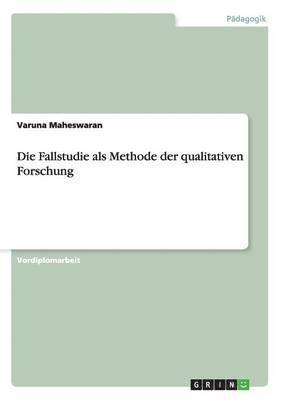 Pädagogik

Varuna Maheswaran

Die Fallstudie als Methode der qualitativen Forschung

Vordiplomarbeit

GRIN